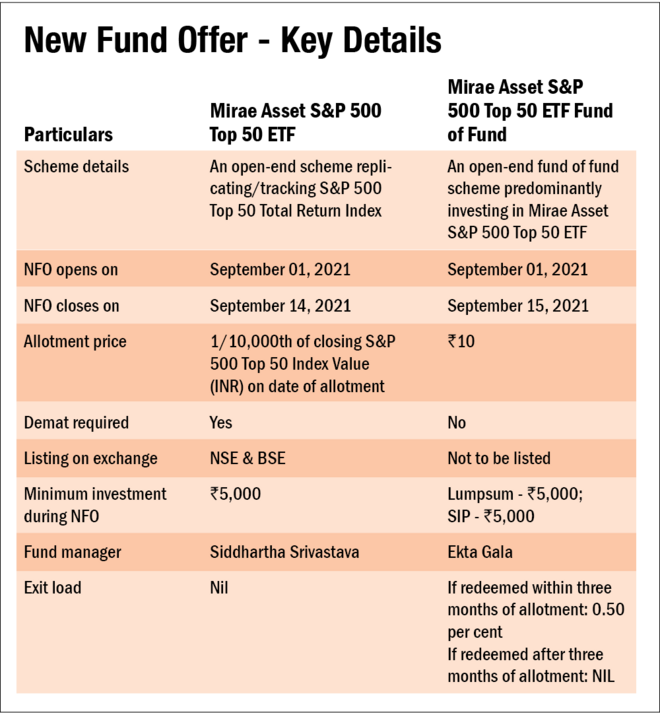 New Fund Offer - Key Details

| Particulars | Mirae Asset S&P 500 Top 50 ETF | Mirae Asset S&P 500 Top 50 ETF Fund of Fund |
|---|---|---|
| Scheme details | An open-end scheme replicating/tracking S&P 500 Top 50 Total Return Index | An open-end fund of fund scheme predominantly investing in Mirae Asset S&P 500 Top 50 ETF |
| NFO opens on | September 01, 2021 | September 01, 2021 |
| NFO closes on | September 14, 2021 | September 15, 2021 |
| Allotment price | 1/10,000th of closing S&P 500 Top 50 Index Value (INR) on date of allotment | ₹10 |
| Demat required | Yes | No |
| Listing on exchange | NSE & BSE | Not to be listed |
| Minimum investment during NFO | ₹5,000 | Lumpsum - ₹5,000; SIP - ₹5,000 |
| Fund manager | Siddhartha Srivastava | Ekta Gala |
| Exit load | Nil | If redeemed within three months of allotment: 0.50 per cent If redeemed after three months of allotment: NIL |